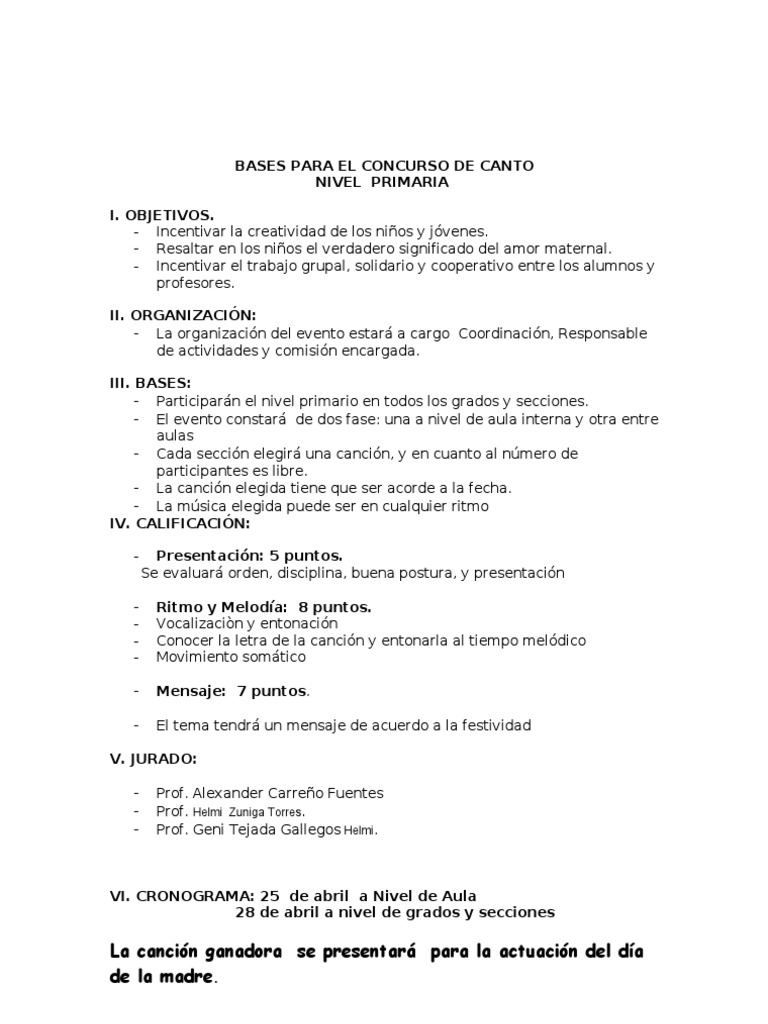 BASES PARA EL CONCURSO DE CANTO
NIVEL PRIMARIA

I. OBJETIVOS.
- Incentivar la creatividad de los niños y jóvenes.
- Resaltar en los niños el verdadero significado del amor maternal.
- Incentivar el trabajo grupal, solidario y cooperativo entre los alumnos y profesores.

II. ORGANIZACIÓN:
- La organización del evento estará a cargo Coordinación, Responsable de actividades y comisión encargada.

III. BASES:
- Participarán el nivel primario en todos los grados y secciones.
- El evento constará de dos fase: una a nivel de aula interna y otra entre aulas
- Cada sección elegirá una canción, y en cuanto al número de participantes es libre.
- La canción elegida tiene que ser acorde a la fecha.
- La música elegida puede ser en cualquier ritmo

IV. CALIFICACIÓN:

- Presentación: 5 puntos.
Se evaluará orden, disciplina, buena postura, y presentación

- Ritmo y Melodía: 8 puntos.
- Vocalizaciòn y entonación
- Conocer la letra de la canción y entonarla al tiempo melódico
- Movimiento somático

- Mensaje: 7 puntos.

- El tema tendrá un mensaje de acuerdo a la festividad

V. JURADO:

- Prof. Alexander Carreño Fuentes
- Prof. Helmi Zuniga Torres.
- Prof. Geni Tejada Gallegos Helmi.

VI. CRONOGRAMA: 25 de abril a Nivel de Aula
28 de abril a nivel de grados y secciones

La canción ganadora se presentará para la actuación del día de la madre.